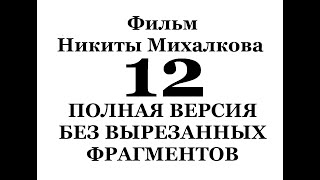 Фильм
Никиты Михалкова
12
ПОЛНАЯ ВЕРСИЯ
БЕЗ ВЫРЕЗАННЫХ
ФРАГМЕНТОВ